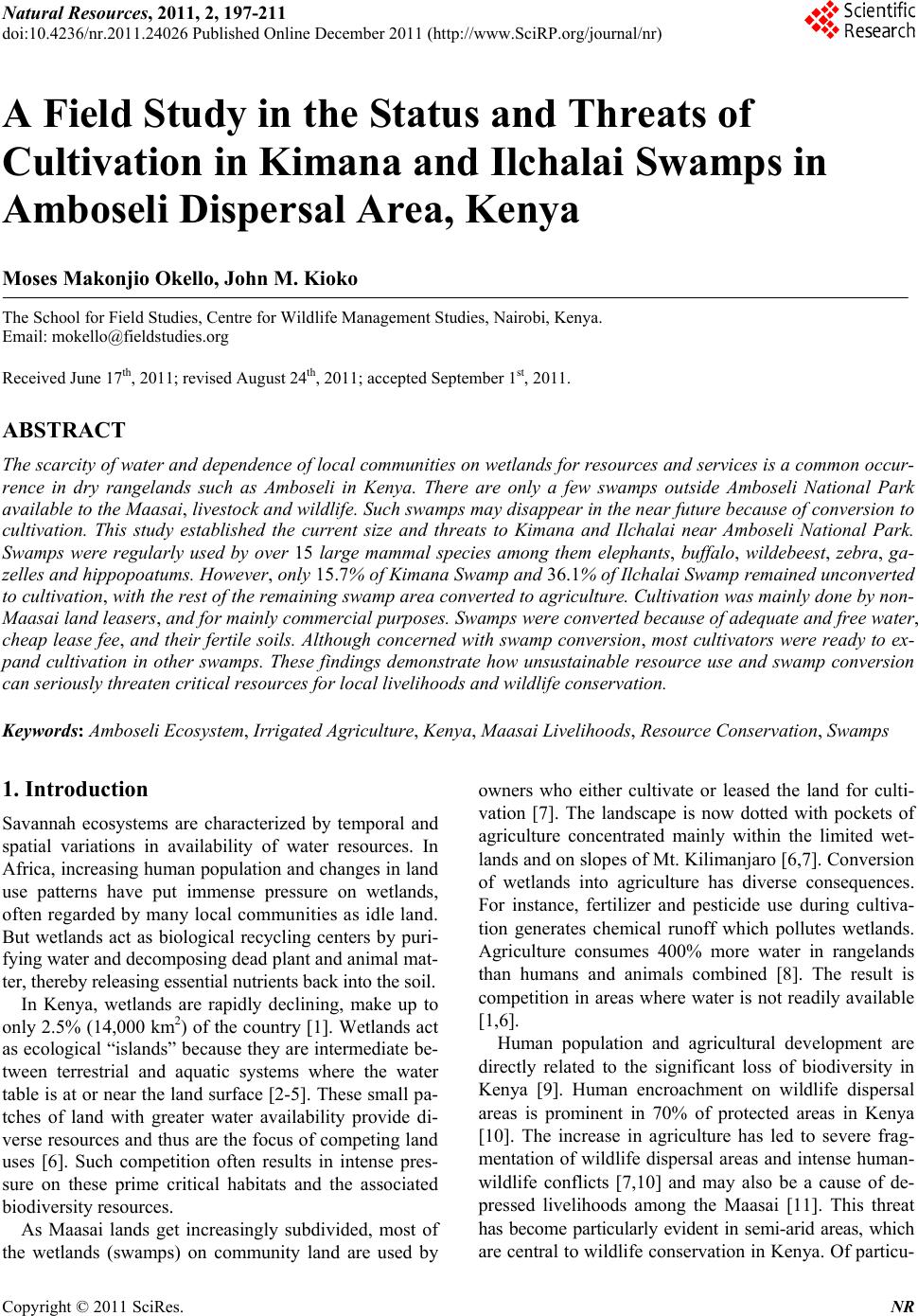 Natural Resources, 2011, 2, 197-211
doi:10.4236/nr.2011.24026 Published Online December 2011 (http://www.SciRP.org/journal/nr)

Scientific Research

A Field Study in the Status and Threats of Cultivation in Kimana and Ilchalai Swamps in Amboseli Dispersal Area, Kenya

Moses Makonjio Okello, John M. Kioko

The School for Field Studies, Centre for Wildlife Management Studies, Nairobi, Kenya.
Email: mokello@fieldstudies.org

Received June 17$^{th}$, 2011; revised August 24$^{th}$, 2011; accepted September 1$^{st}$, 2011.

ABSTRACT

The scarcity of water and dependence of local communities on wetlands for resources and services is a common occurrence in dry rangelands such as Amboseli in Kenya. There are only a few swamps outside Amboseli National Park available to the Maasai, livestock and wildlife. Such swamps may disappear in the near future because of conversion to cultivation. This study established the current size and threats to Kimana and Ilchalai near Amboseli National Park. Swamps were regularly used by over 15 large mammal species among them elephants, buffalo, wildebeest, zebra, gazelles and hippopoatums. However, only 15.7% of Kimana Swamp and 36.1% of Ilchalai Swamp remained unconverted to cultivation, with the rest of the remaining swamp area converted to agriculture. Cultivation was mainly done by non-Maasai land leasers, and for mainly commercial purposes. Swamps were converted because of adequate and free water, cheap lease fee, and their fertile soils. Although concerned with swamp conversion, most cultivators were ready to expand cultivation in other swamps. These findings demonstrate how unsustainable resource use and swamp conversion can seriously threaten critical resources for local livelihoods and wildlife conservation.

Keywords: Amboseli Ecosystem, Irrigated Agriculture, Kenya, Maasai Livelihoods, Resource Conservation, Swamps

1. Introduction

Savannah ecosystems are characterized by temporal and spatial variations in availability of water resources. In Africa, increasing human population and changes in land use patterns have put immense pressure on wetlands, often regarded by many local communities as idle land. But wetlands act as biological recycling centers by purifying water and decomposing dead plant and animal matter, thereby releasing essential nutrients back into the soil.

In Kenya, wetlands are rapidly declining, make up to only 2.5% (14,000 km$^2$) of the country [1]. Wetlands act as ecological “islands” because they are intermediate between terrestrial and aquatic systems where the water table is at or near the land surface [2-5]. These small patches of land with greater water availability provide diverse resources and thus are the focus of competing land uses [6]. Such competition often results in intense pressure on these prime critical habitats and the associated biodiversity resources.

As Maasai lands get increasingly subdivided, most of the wetlands (swamps) on community land are used by owners who either cultivate or leased the land for cultivation [7]. The landscape is now dotted with pockets of agriculture concentrated mainly within the limited wetlands and on slopes of Mt. Kilimanjaro [6,7]. Conversion of wetlands into agriculture has diverse consequences. For instance, fertilizer and pesticide use during cultivation generates chemical runoff which pollutes wetlands. Agriculture consumes 400% more water in rangelands than humans and animals combined [8]. The result is competition in areas where water is not readily available [1,6].

Human population and agricultural development are directly related to the significant loss of biodiversity in Kenya [9]. Human encroachment on wildlife dispersal areas is prominent in 70% of protected areas in Kenya [10]. The increase in agriculture has led to severe fragmentation of wildlife dispersal areas and intense human-wildlife conflicts [7,10] and may also be a cause of depressed livelihoods among the Maasai [11]. This threat has become particularly evident in semi-arid areas, which are central to wildlife conservation in Kenya. Of particu-

Copyright © 2011 SciRes. NR